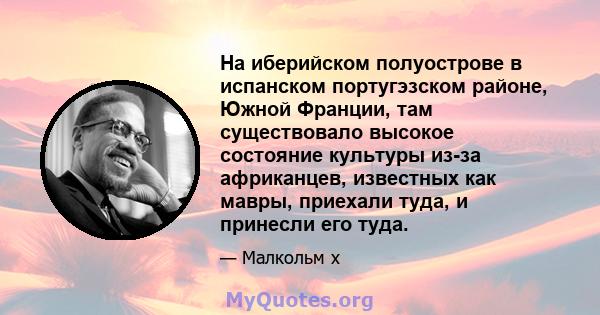 На иберийском полуострове в испанском португэзском районе, Южной Франции, там существовало высокое состояние культуры из-за африканцев, известных как мавры, приехали туда, и принесли его туда.

— Малкольм х

MyQuotes.org